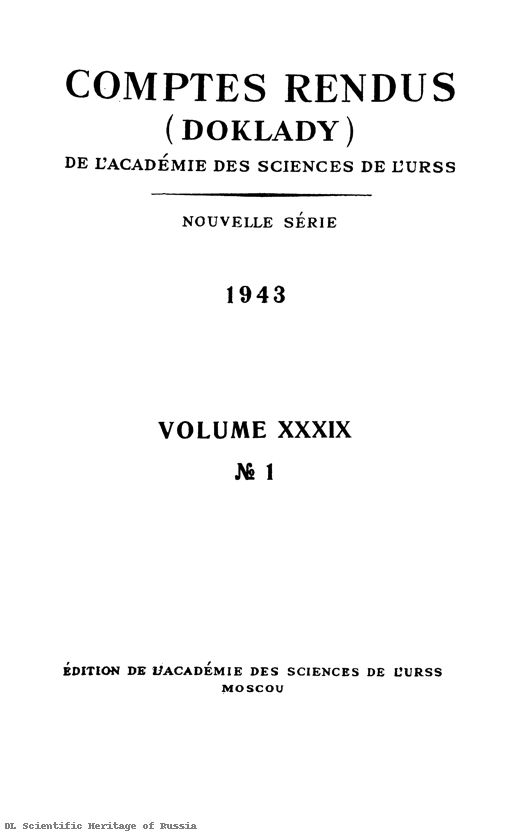 COMPTES RENDUS
(DOKLADY)
DE L'ACADÉMIE DES SCIENCES DE L'URSS

NOUVELLE SÉRIE

1943

VOLUME XXXIX
№ 1

ÉDITION DE L'ACADÉMIE DES SCIENCES DE L'URSS
MOSCOU

DL Scientific Heritage of Russia